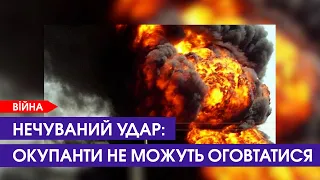 ВІЙНА

НЕЧУВАНИЙ УДАР:
ОКУПАНТИ НЕ МОЖУТЬ ОГОВТАТИСЯ